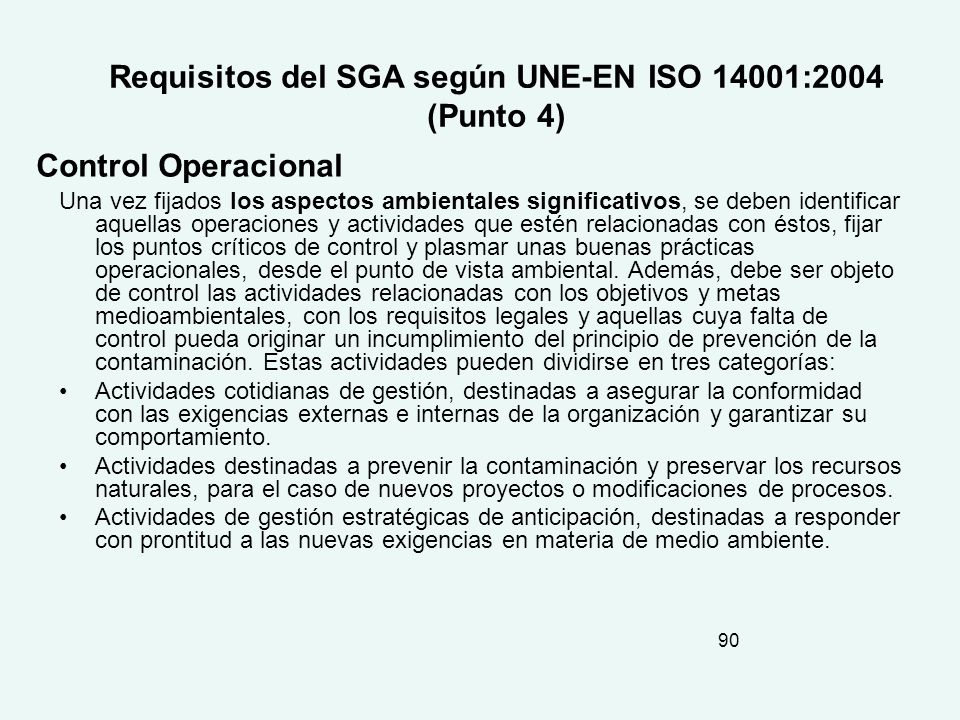 Requisitos del SGA según UNE-EN ISO 14001:2004 (Punto 4)

Control Operacional

Una vez fijados los aspectos ambientales significativos, se deben identificar aquellas operaciones y actividades que estén relacionadas con éstos, fijar los puntos críticos de control y plasmar unas buenas prácticas operacionales, desde el punto de vista ambiental. Además, debe ser objeto de control las actividades relacionadas con los objetivos y metas medioambientales, con los requisitos legales y aquellas cuya falta de control pueda originar un incumplimiento del principio de prevención de la contaminación. Estas actividades pueden dividirse en tres categorías:

• Actividades cotidianas de gestión, destinadas a asegurar la conformidad con las exigencias externas e internas de la organización y garantizar su comportamiento.

• Actividades destinadas a prevenir la contaminación y preservar los recursos naturales, para el caso de nuevos proyectos o modificaciones de procesos.

• Actividades de gestión estratégicas de anticipación, destinadas a responder con prontitud a las nuevas exigencias en materia de medio ambiente.

90